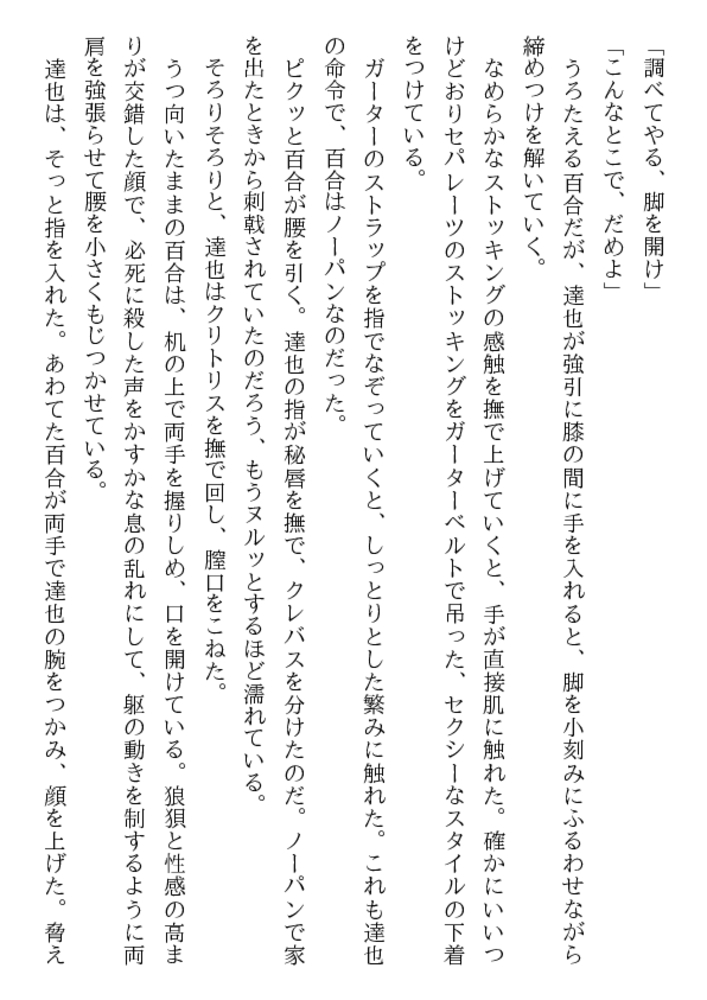 「調べてやる、脚を開け」
「こんなとこで、だめよ」
うろたえる百合だが、達也が強引に膝の間に手を入れると、脚を小刻みにふるわせながら締めつけを解いていく。
なめらかなストッキングの感触を撫で上げていくと、手が直接肌に触れた。確かにいいつけどおりセパレーツのストッキングをガーターベルトで吊った、セクシーなスタイルの下着をつけている。
ガーターのストラップを指でなぞっていくと、しっとりとした繁みに触れた。これも達也の命令で、百合はノーパンなのだった。
ピクッと百合が腰を引く。達也の指が秘唇を撫で、クレバスを分けたのだ。ノーパンで家を出たときから刺戟されていたのだろう、もうヌルッとするほど濡れている。
そろりそろりと、達也はクリトリスを撫で回し、膣口をこねた。
うつ向いたままの百合は、机の上で両手を握りしめ、口を開けている。狼狽と性感の高まりが交錯した顔で、必死に殺した声をかすかな息の乱れにして、躯の動きを制するように両肩を強張らせて腰を小さくもじつかせている。
達也は、そっと指を入れた。あわてた百合が両手で達也の腕をつかみ、顔を上げた。脅え